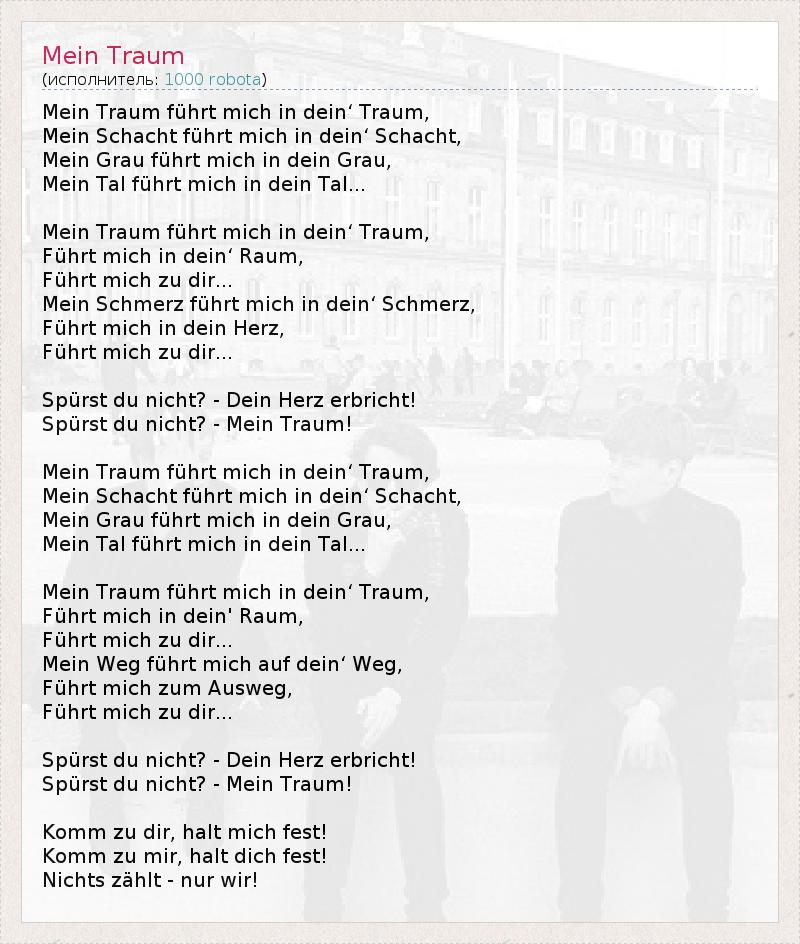 Mein Traum
(исполнитель: 1000 robota)

Mein Traum führt mich in dein‘ Traum,
Mein Schacht führt mich in dein‘ Schacht,
Mein Grau führt mich in dein Grau,
Mein Tal führt mich in dein Tal...

Mein Traum führt mich in dein‘ Traum,
Führt mich in dein‘ Raum,
Führt mich zu dir...
Mein Schmerz führt mich in dein‘ Schmerz,
Führt mich in dein Herz,
Führt mich zu dir...

Spürst du nicht? - Dein Herz erbricht!
Spürst du nicht? - Mein Traum!

Mein Traum führt mich in dein‘ Traum,
Mein Schacht führt mich in dein‘ Schacht,
Mein Grau führt mich in dein Grau,
Mein Tal führt mich in dein Tal...

Mein Traum führt mich in dein‘ Traum,
Führt mich in dein' Raum,
Führt mich zu dir...
Mein Weg führt mich auf dein‘ Weg,
Führt mich zum Ausweg,
Führt mich zu dir...

Spürst du nicht? - Dein Herz erbricht!
Spürst du nicht? - Mein Traum!

Komm zu dir, halt mich fest!
Komm zu mir, halt dich fest!
Nichts zählt - nur wir!